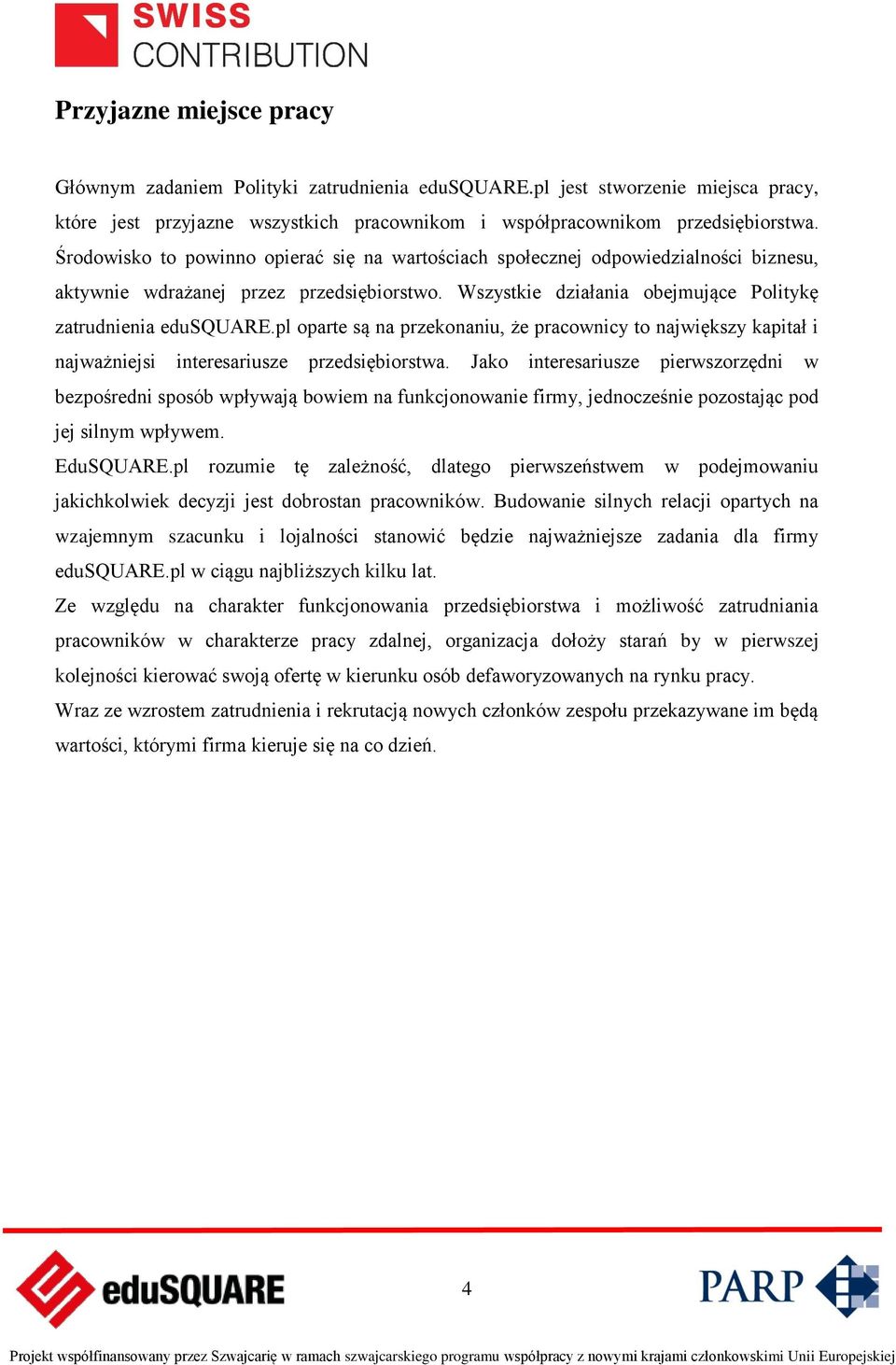 SWISS
CONTRIBUTION

Przyjazne miejsce pracy

Głównym zadaniem Polityki zatrudnienia eduSQUARE.pl jest stworzenie miejsca pracy, które jest przyjazne wszystkich pracownikom i współpracownikom przedsiębiorstwa. Środowisko to powinno opierać się na wartościach społecznej odpowiedzialności biznesu, aktywnie wdrażanej przez przedsiębiorstwo. Wszystkie działania obejmujące Politykę zatrudnienia eduSQUARE.pl oparte są na przekonaniu, że pracownicy to największy kapitał i najważniejsi interesariusze przedsiębiorstwa. Jako interesariusze pierwszorzędni w bezpośredni sposób wpływają bowiem na funkcjonowanie firmy, jednocześnie pozostając pod jej silnym wpływem.
EduSQUARE.pl rozumie tę zależność, dlatego pierwszeństwem w podejmowaniu jakichkolwiek decyzji jest dobrostan pracowników. Budowanie silnych relacji opartych na wzajemnym szacunku i lojalności stanowić będzie najważniejsze zadania dla firmy eduSQUARE.pl w ciągu najbliższych kilku lat.
Ze względu na charakter funkcjonowania przedsiębiorstwa i możliwość zatrudniania pracowników w charakterze pracy zdalnej, organizacja dołoży starań by w pierwszej kolejności kierować swoją ofertę w kierunku osób defaworyzowanych na rynku pracy.
Wraz ze wzrostem zatrudnienia i rekrutacją nowych członków zespołu przekazywane im będą wartości, którymi firma kieruje się na co dzień.

eduSQUARE
4
PARP
Projekt współfinansowany przez Szwajcarię w ramach szwajcarskiego programu współpracy z nowymi krajami członkowskimi Unii Europejskiej